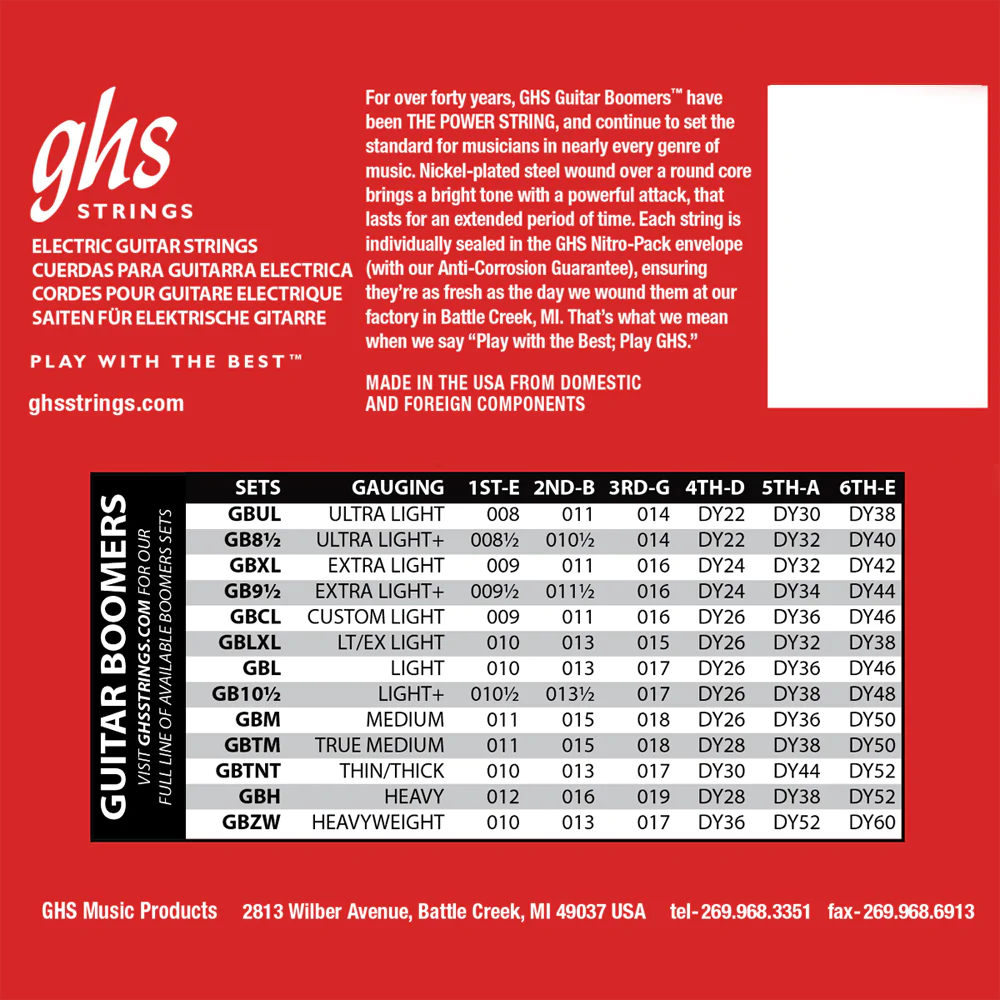 ghs
STRINGS

ELECTRIC GUITAR STRINGS
CUERDAS PARA GUITARRA ELECTRICA
CORDES POUR GUITARE ELECTRIQUE
SAITEN FÜR ELEKTRISCHE GITARRE

PLAY WITH THE BEST™

ghsstrings.com

For over forty years, GHS Guitar Boomers™ have been THE POWER STRING, and continue to set the standard for musicians in nearly every genre of music. Nickel-plated steel wound over a round core brings a bright tone with a powerful attack, that lasts for an extended period of time. Each string is individually sealed in the GHS Nitro-Pack envelope (with our Anti-Corrosion Guarantee), ensuring they're as fresh as the day we wound them at our factory in Battle Creek, MI. That's what we mean when we say "Play with the Best; Play GHS."

MADE IN THE USA FROM DOMESTIC AND FOREIGN COMPONENTS

GUITAR BOOMERS
VISIT GHSSTRINGS.COM FOR OUR FULL LINE OF AVAILABLE BOOMERS SETS

| SETS | GAUGING | 1ST-E | 2ND-B | 3RD-G | 4TH-D | 5TH-A | 6TH-E |
|---|---|---|---|---|---|---|---|
| GBUL | ULTRA LIGHT | 008 | 011 | 014 | DY22 | DY30 | DY38 |
| GB8½ | ULTRA LIGHT+ | 008½ | 010½ | 014 | DY22 | DY32 | DY40 |
| GBXL | EXTRA LIGHT | 009 | 011 | 016 | DY24 | DY32 | DY42 |
| GB9½ | EXTRA LIGHT+ | 009½ | 011½ | 016 | DY24 | DY34 | DY44 |
| GBCL | CUSTOM LIGHT | 009 | 011 | 016 | DY26 | DY36 | DY46 |
| GBLXL | LT/EX LIGHT | 010 | 013 | 015 | DY26 | DY32 | DY38 |
| GBL | LIGHT | 010 | 013 | 017 | DY26 | DY36 | DY46 |
| GB10½ | LIGHT+ | 010½ | 013½ | 017 | DY26 | DY38 | DY48 |
| GBM | MEDIUM | 011 | 015 | 018 | DY26 | DY36 | DY50 |
| GBTM | TRUE MEDIUM | 011 | 015 | 018 | DY28 | DY38 | DY50 |
| GBTNT | THIN/THICK | 010 | 013 | 017 | DY30 | DY44 | DY52 |
| GBH | HEAVY | 012 | 016 | 019 | DY28 | DY38 | DY52 |
| GBZW | HEAVYWEIGHT | 010 | 013 | 017 | DY36 | DY52 | DY60 |

GHS Music Products 2813 Wilber Avenue, Battle Creek, MI 49037 USA tel-269.968.3351 fax-269.968.6913